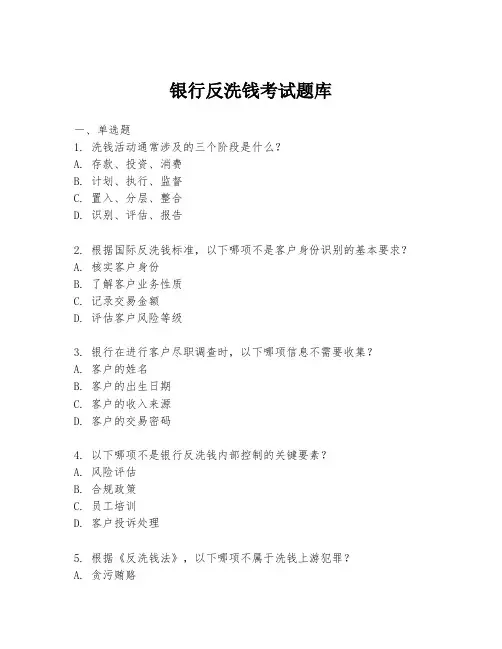 银行反洗钱考试题库

一、单选题

1. 洗钱活动通常涉及的三个阶段是什么？
A. 存款、投资、消费
B. 计划、执行、监督
C. 置入、分层、整合
D. 识别、评估、报告

2. 根据国际反洗钱标准，以下哪项不是客户身份识别的基本要求？
A. 核实客户身份
B. 了解客户业务性质
C. 记录交易金额
D. 评估客户风险等级

3. 银行在进行客户尽职调查时，以下哪项信息不需要收集？
A. 客户的姓名
B. 客户的出生日期
C. 客户的收入来源
D. 客户的交易密码

4. 以下哪项不是银行反洗钱内部控制的关键要素？
A. 风险评估
B. 合规政策
C. 员工培训
D. 客户投诉处理

5. 根据《反洗钱法》，以下哪项不属于洗钱上游犯罪？
A. 贪污贿赂